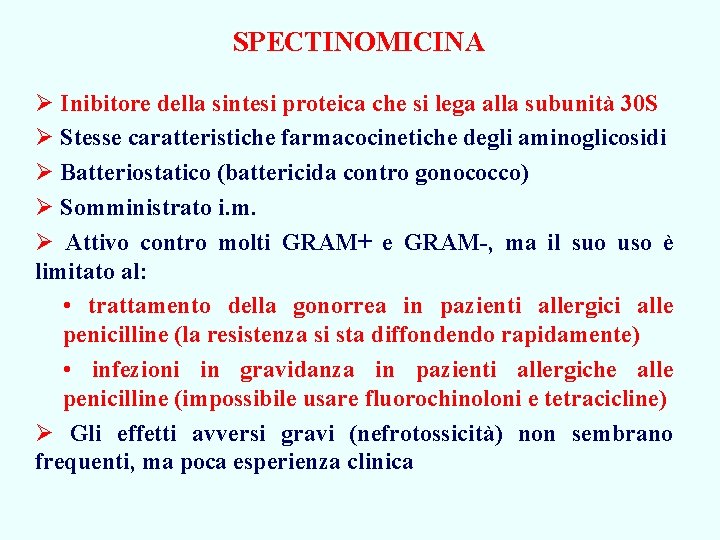 SPECTINOMICINA

➢ Inibitore della sintesi proteica che si lega alla subunità 30S

➢ Stesse caratteristiche farmacocinetiche degli aminoglicosidi

➢ Batteriostatico (battericida contro gonococco)

➢ Somministrato i.m.

➢ Attivo contro molti GRAM+ e GRAM-, ma il suo uso è limitato al:

• trattamento della gonorrea in pazienti allergici alle penicilline (la resistenza si sta diffondendo rapidamente)

• infezioni in gravidanza in pazienti allergiche alle penicilline (impossibile usare fluorochinoloni e tetracicline)

➢ Gli effetti avversi gravi (nefrotossicità) non sembrano frequenti, ma poca esperienza clinica